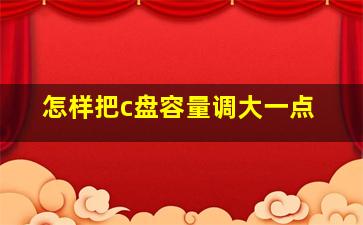 怎样把c盘容量调大一点